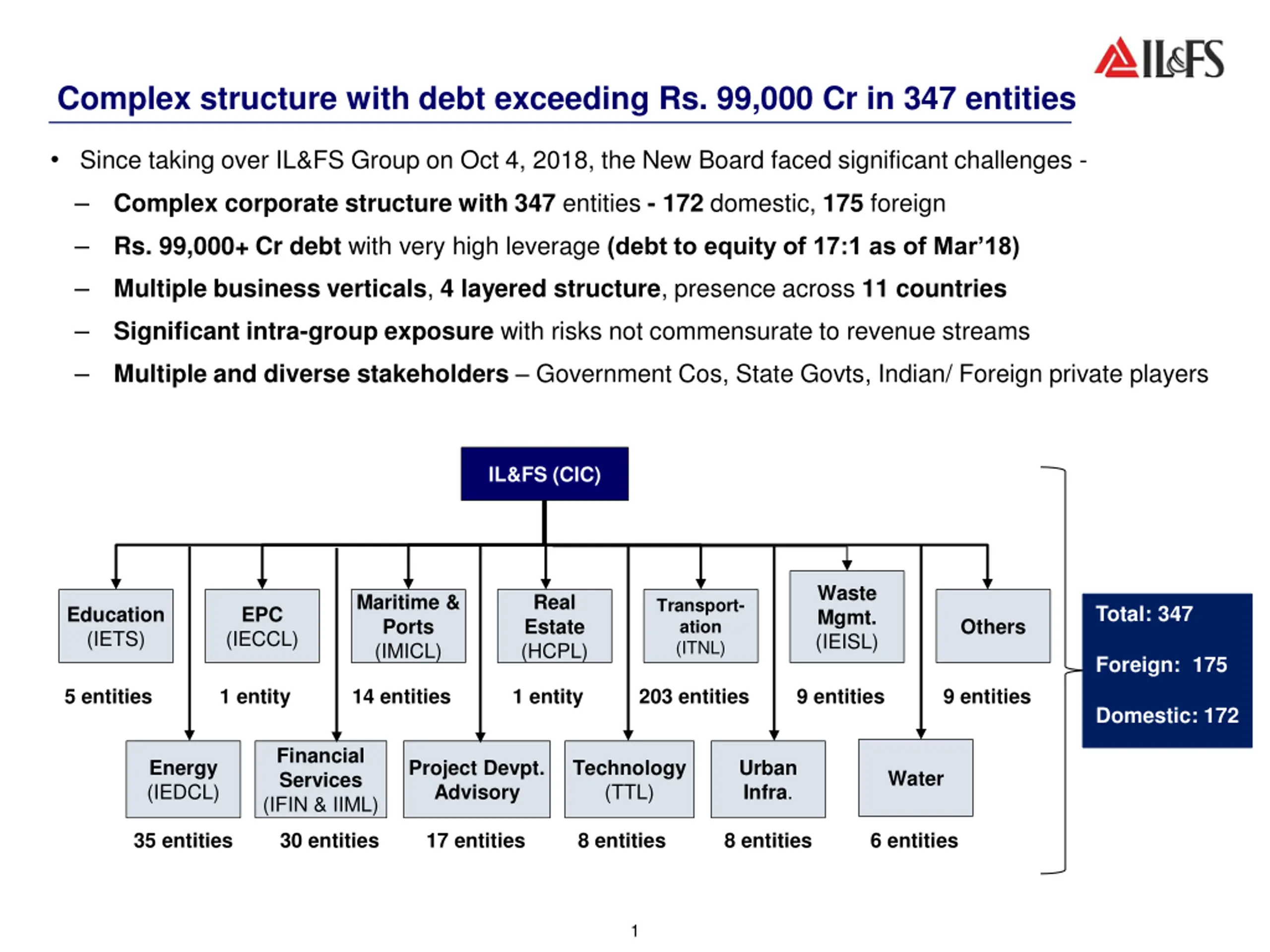 IL&FS

Complex structure with debt exceeding Rs. 99,000 Cr in 347 entities

• Since taking over IL&FS Group on Oct 4, 2018, the New Board faced significant challenges -
– Complex corporate structure with 347 entities - 172 domestic, 175 foreign
– Rs. 99,000+ Cr debt with very high leverage (debt to equity of 17:1 as of Mar'18)
– Multiple business verticals, 4 layered structure, presence across 11 countries
– Significant intra-group exposure with risks not commensurate to revenue streams
– Multiple and diverse stakeholders – Government Cos, State Govts, Indian/ Foreign private players

IL&FS (CIC)

Education (IETS)
5 entities

EPC (IECCL)
1 entity

Maritime & Ports (IMICL)
14 entities

Real Estate (HCPL)
1 entity

Transportation (ITNL)
203 entities

Waste Mgmt. (IEISL)
9 entities

Others
9 entities

Energy (IEDCL)
35 entities

Financial Services (IFIN & IIML)
30 entities

Project Devpt. Advisory
17 entities

Technology (TTL)
8 entities

Urban Infra.
8 entities

Water
6 entities

Total: 347
Foreign: 175
Domestic: 172

1